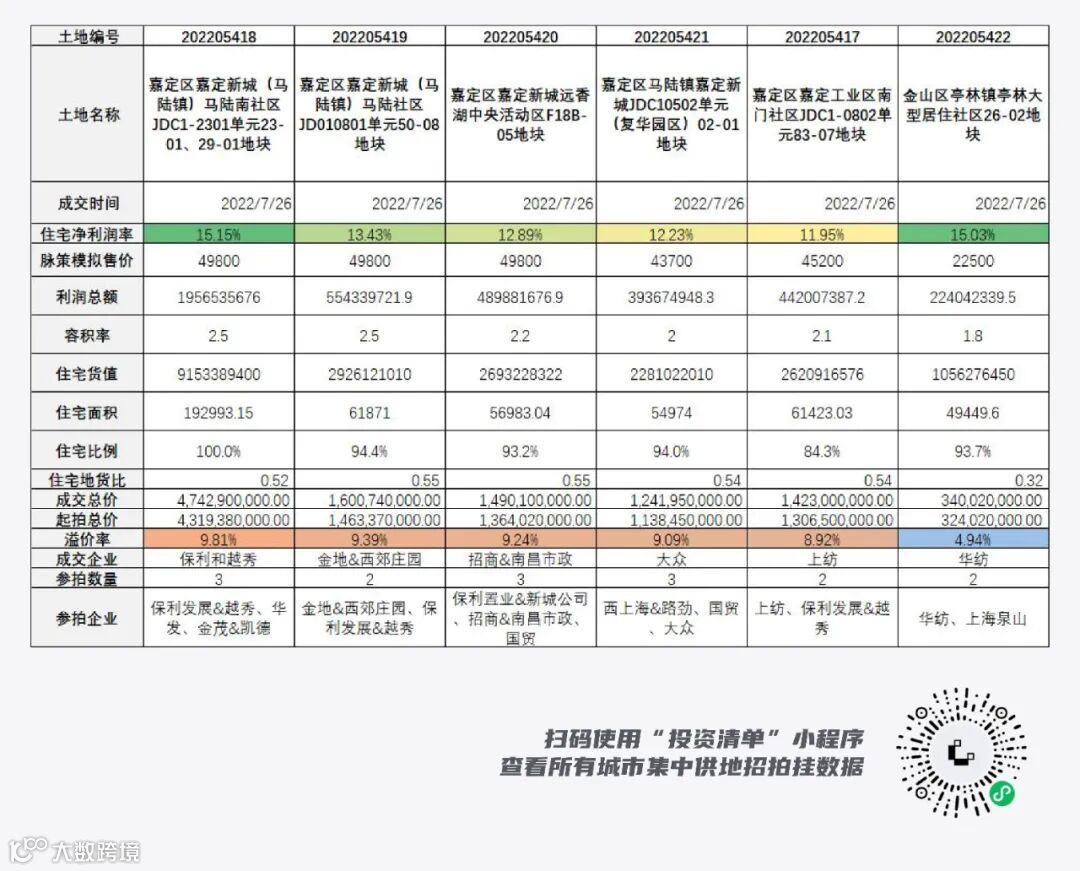 | 土地编号 | 202205418 | 202205419 | 202205420 | 202205421 | 202205417 | 202205422 |
|---|---|---|---|---|---|---|
| 土地名称 | 嘉定区嘉定新城（马陆镇）马陆南社区JDC1-2301单元23-01、29-01地块 | 嘉定区嘉定新城（马陆镇）马陆社区JD010801单元50-08地块 | 嘉定区嘉定新城远香湖中央活动区F18B-05地块 | 嘉定区马陆镇嘉定新城JDC10502单元（复华园区）02-01地块 | 嘉定区嘉定工业区南门社区JDC1-0802单元83-07地块 | 金山区亭林镇亭林大型居住社区26-02地块 |
| 成交时间 | 2022/7/26 | 2022/7/26 | 2022/7/26 | 2022/7/26 | 2022/7/26 | 2022/7/26 |
| 住宅净利润率 | 15.15% | 13.43% | 12.89% | 12.23% | 11.95% | 15.03% |
| 脉策模拟售价 | 49800 | 49800 | 49800 | 43700 | 45200 | 22500 |
| 利润总额 | 1956535676 | 554339721.9 | 489881676.9 | 393674948.3 | 442007387.2 | 224042339.5 |
| 容积率 | 2.5 | 2.5 | 2.2 | 2 | 2.1 | 1.8 |
| 住宅货值 | 9153389400 | 2926121010 | 2693228322 | 2281022010 | 2620916576 | 1056276450 |
| 住宅面积 | 192993.15 | 61871 | 56983.04 | 54974 | 61423.03 | 49449.6 |
| 住宅比例 | 100.0% | 94.4% | 93.2% | 94.0% | 84.3% | 93.7% |
| 住宅地货比 | 0.52 | 0.55 | 0.55 | 0.54 | 0.54 | 0.32 |
| 成交总价 | 4,742,900,000.00 | 1,600,740,000.00 | 1,490,100,000.00 | 1,241,950,000.00 | 1,423,000,000.00 | 340,020,000.00 |
| 起拍总价 | 4,319,380,000.00 | 1,463,370,000.00 | 1,364,020,000.00 | 1,138,450,000.00 | 1,306,500,000.00 | 324,020,000.00 |
| 溢价率 | 9.81% | 9.39% | 9.24% | 9.09% | 8.92% | 4.94% |
| 成交企业 | 保利和越秀 | 金地&西郊庄园 | 招商&南昌市政 | 大众 | 上纺 | 华纺 |
| 参拍数量 | 3 | 2 | 3 | 3 | 2 | 2 |
| 参拍企业 | 保利发展&越秀、华发、金茂&凯德 | 金地&西郊庄园、保利发展&越秀 | 保利置业&新城公司、招商&南昌市政、国贸 | 西上海&路劲、国贸、大众 | 上纺、保利发展&越秀 | 华纺、上海泉山 |

扫码使用“投资清单”小程序
查看所有城市集中供地招拍挂数据

大数跨境